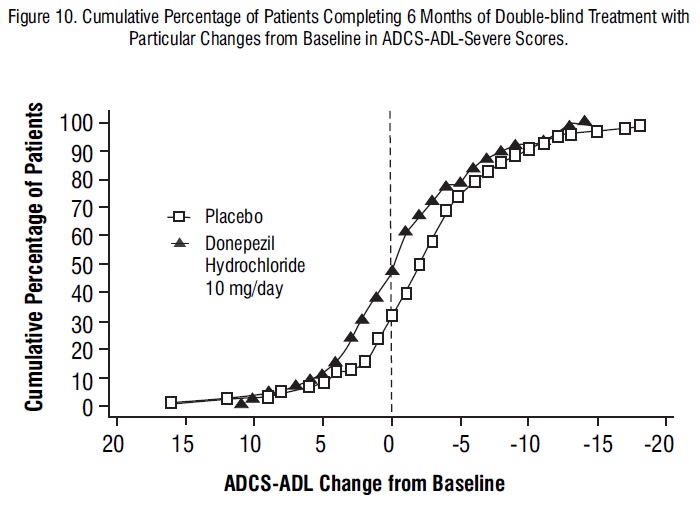 Figure 10. Cumulative Percentage of Patients Completing 6 Months of Double-blind Treatment with Particular Changes from Baseline in ADCS-ADL-Severe Scores.

Cumulative Percentage of Patients

100
90
80
70
60
50
40
30
20
10
0

Placebo
Donepezil Hydrochloride 10 mg/day

20 15 10 5 0 -5 -10 -15 -20

ADCS-ADL Change from Baseline